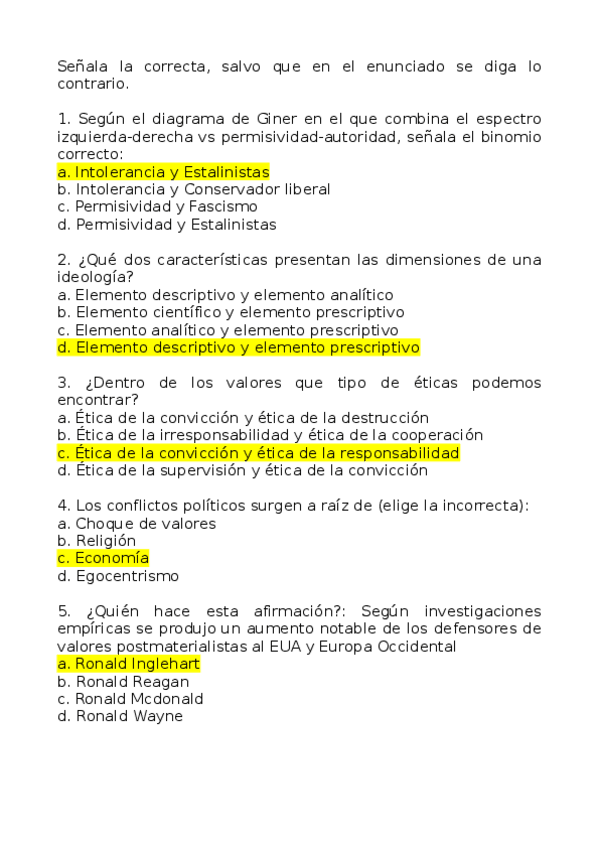 Señala la correcta, salvo que en el enunciado se diga lo contrario.

1. Según el diagrama de Giner en el que combina el espectro izquierda-derecha vs permisividad-autoridad, señala el binomio correcto:
a. Intolerancia y Estalinistas
b. Intolerancia y Conservador liberal
c. Permisividad y Fascismo
d. Permisividad y Estalinistas

2. ¿Qué dos características presentan las dimensiones de una ideología?
a. Elemento descriptivo y elemento analítico
b. Elemento científico y elemento prescriptivo
c. Elemento analítico y elemento prescriptivo
d. Elemento descriptivo y elemento prescriptivo

3. ¿Dentro de los valores que tipo de éticas podemos encontrar?
a. Ética de la convicción y ética de la destrucción
b. Ética de la irresponsabilidad y ética de la cooperación
c. Ética de la convicción y ética de la responsabilidad
d. Ética de la supervisión y ética de la convicción

4. Los conflictos políticos surgen a raíz de (elige la incorrecta):
a. Choque de valores
b. Religión
c. Economía
d. Egocentrismo

5. ¿Quién hace esta afirmación?: Según investigaciones empíricas se produjo un aumento notable de los defensores de valores postmaterialistas al EUA y Europa Occidental
a. Ronald Inglehart
b. Ronald Reagan
c. Ronald Mcdonald
d. Ronald Wayne